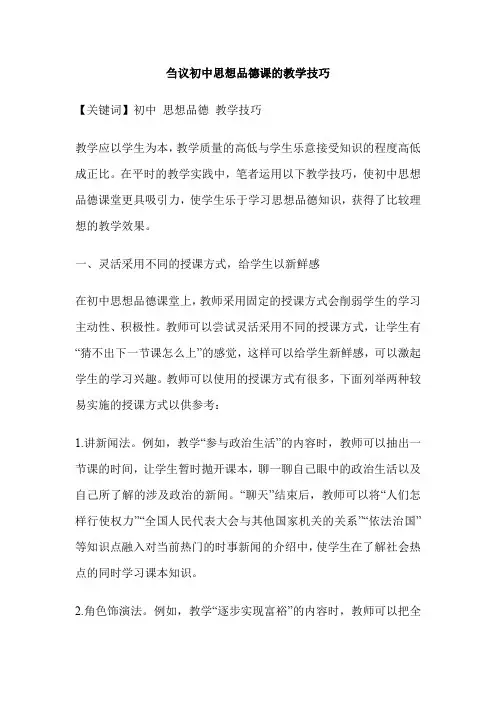 刍议初中思想品德课的教学技巧

【关键词】初中 思想品德 教学技巧

教学应以学生为本，教学质量的高低与学生乐意接受知识的程度高低成正比。在平时的教学实践中，笔者运用以下教学技巧，使初中思想品德课堂更具吸引力，使学生乐于学习思想品德知识，获得了比较理想的教学效果。

一、灵活采用不同的授课方式，给学生以新鲜感

在初中思想品德课堂上，教师采用固定的授课方式会削弱学生的学习主动性、积极性。教师可以尝试灵活采用不同的授课方式，让学生有“猜不出下一节课怎么上”的感觉，这样可以给学生新鲜感，可以激起学生的学习兴趣。教师可以使用的授课方式有很多，下面列举两种较易实施的授课方式以供参考：

1.讲新闻法。例如，教学“参与政治生活”的内容时，教师可以抽出一节课的时间，让学生暂时抛开课本，聊一聊自己眼中的政治生活以及自己所了解的涉及政治的新闻。“聊天”结束后，教师可以将“人们怎样行使权力”“全国人民代表大会与其他国家机关的关系”“依法治国”等知识点融入对当前热门的时事新闻的介绍中，使学生在了解社会热点的同时学习课本知识。

2.角色饰演法。例如，教学“逐步实现富裕”的内容时，教师可以把全